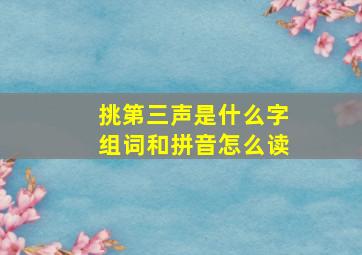 挑第三声是什么字
组词和拼音怎么读